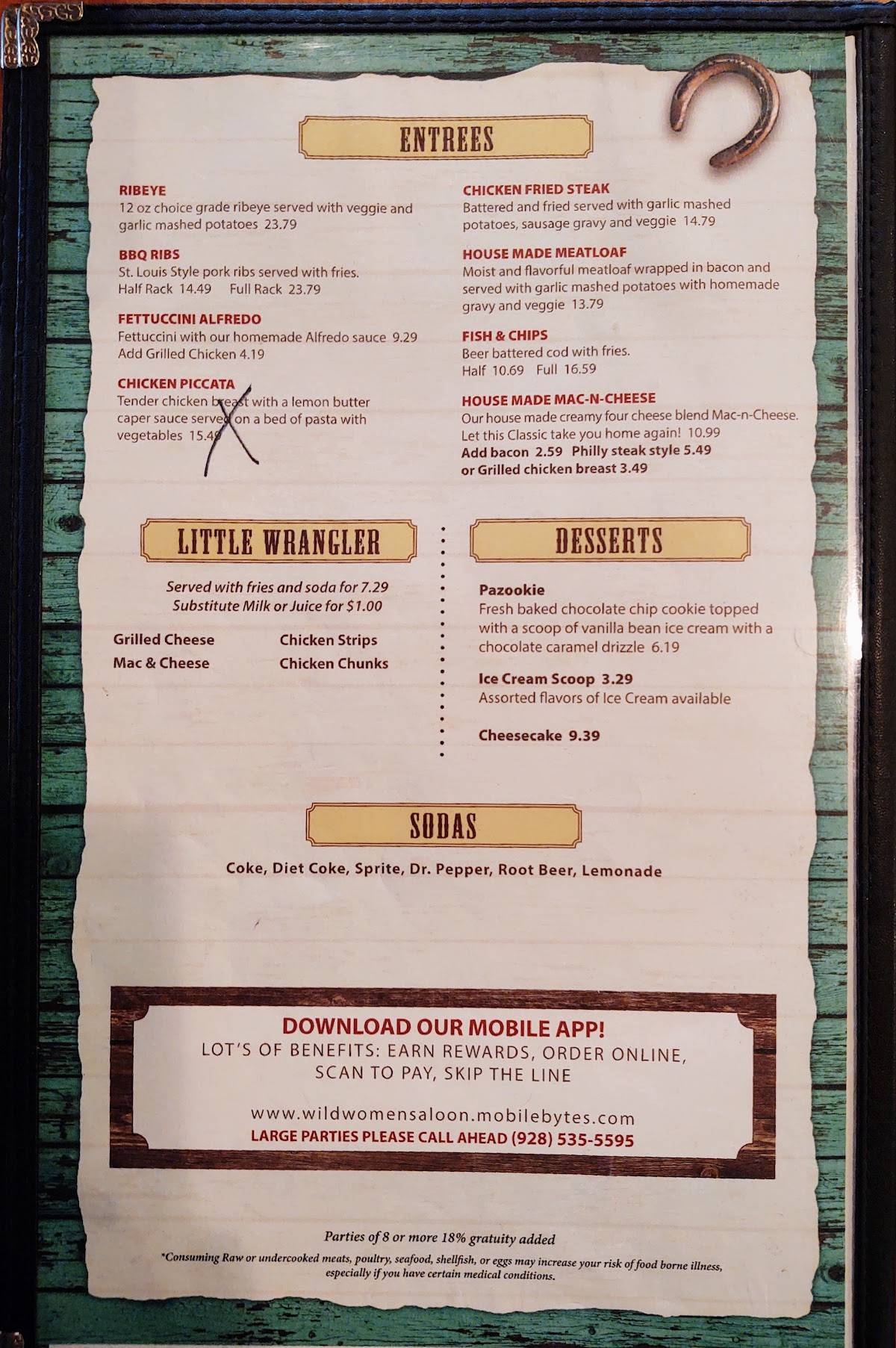 ENTREES

RIBEYE
12 oz choice grade ribeye served with veggie and garlic mashed potatoes 23.79

BBQ RIBS
St. Louis Style pork ribs served with fries.
Half Rack 14.49 Full Rack 23.79

FETTUCCINI ALFREDO
Fettuccini with our homemade Alfredo sauce 9.29
Add Grilled Chicken 4.19

CHICKEN PICCATA
Tender chicken breast with a lemon butter caper sauce served on a bed of pasta with vegetables 15.49

CHICKEN FRIED STEAK
Battered and fried served with garlic mashed potatoes, sausage gravy and veggie 14.79

HOUSE MADE MEATLOAF
Moist and flavorful meatloaf wrapped in bacon and served with garlic mashed potatoes with homemade gravy and veggie 13.79

FISH & CHIPS
Beer battered cod with fries.
Half 10.69 Full 16.59

HOUSE MADE MAC-N-CHEESE
Our house made creamy four cheese blend Mac-n-Cheese. Let this Classic take you home again! 10.99
Add bacon 2.59 Philly steak style 5.49 or Grilled chicken breast 3.49

LITTLE WRANGLER

Served with fries and soda for 7.29
Substitute Milk or Juice for $1.00

Grilled Cheese
Mac & Cheese
Chicken Strips
Chicken Chunks

DESSERTS

Pazookie
Fresh baked chocolate chip cookie topped with a scoop of vanilla bean ice cream with a chocolate caramel drizzle 6.19

Ice Cream Scoop 3.29
Assorted flavors of Ice Cream available

Cheesecake 9.39

SODAS

Coke, Diet Coke, Sprite, Dr. Pepper, Root Beer, Lemonade

DOWNLOAD OUR MOBILE APP!
LOT'S OF BENEFITS: EARN REWARDS, ORDER ONLINE, SCAN TO PAY, SKIP THE LINE

www.wildwomensaloon.mobilebytes.com
LARGE PARTIES PLEASE CALL AHEAD (928) 535-5595

Parties of 8 or more 18% gratuity added
*Consuming Raw or undercooked meats, poultry, seafood, shellfish, or eggs may increase your risk of food borne illness, especially if you have certain medical conditions.